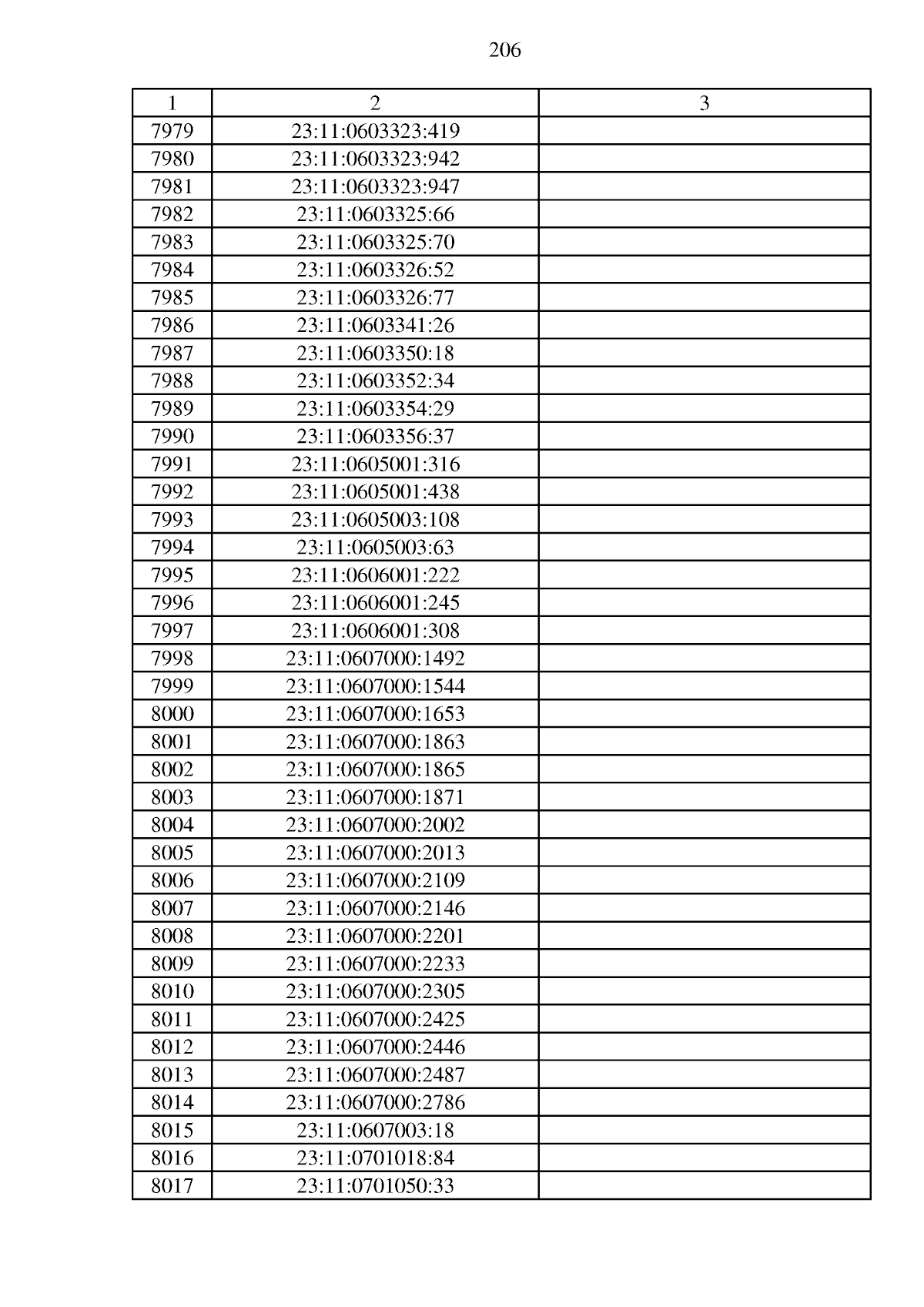 206

| 1 | 2 | 3 |
|---|---|---|
| 7979 | 23:11:0603323:419 |  |
| 7980 | 23:11:0603323:942 |  |
| 7981 | 23:11:0603323:947 |  |
| 7982 | 23:11:0603325:66 |  |
| 7983 | 23:11:0603325:70 |  |
| 7984 | 23:11:0603326:52 |  |
| 7985 | 23:11:0603326:77 |  |
| 7986 | 23:11:0603341:26 |  |
| 7987 | 23:11:0603350:18 |  |
| 7988 | 23:11:0603352:34 |  |
| 7989 | 23:11:0603354:29 |  |
| 7990 | 23:11:0603356:37 |  |
| 7991 | 23:11:0605001:316 |  |
| 7992 | 23:11:0605001:438 |  |
| 7993 | 23:11:0605003:108 |  |
| 7994 | 23:11:0605003:63 |  |
| 7995 | 23:11:0606001:222 |  |
| 7996 | 23:11:0606001:245 |  |
| 7997 | 23:11:0606001:308 |  |
| 7998 | 23:11:0607000:1492 |  |
| 7999 | 23:11:0607000:1544 |  |
| 8000 | 23:11:0607000:1653 |  |
| 8001 | 23:11:0607000:1863 |  |
| 8002 | 23:11:0607000:1865 |  |
| 8003 | 23:11:0607000:1871 |  |
| 8004 | 23:11:0607000:2002 |  |
| 8005 | 23:11:0607000:2013 |  |
| 8006 | 23:11:0607000:2109 |  |
| 8007 | 23:11:0607000:2146 |  |
| 8008 | 23:11:0607000:2201 |  |
| 8009 | 23:11:0607000:2233 |  |
| 8010 | 23:11:0607000:2305 |  |
| 8011 | 23:11:0607000:2425 |  |
| 8012 | 23:11:0607000:2446 |  |
| 8013 | 23:11:0607000:2487 |  |
| 8014 | 23:11:0607000:2786 |  |
| 8015 | 23:11:0607003:18 |  |
| 8016 | 23:11:0701018:84 |  |
| 8017 | 23:11:0701050:33 |  |